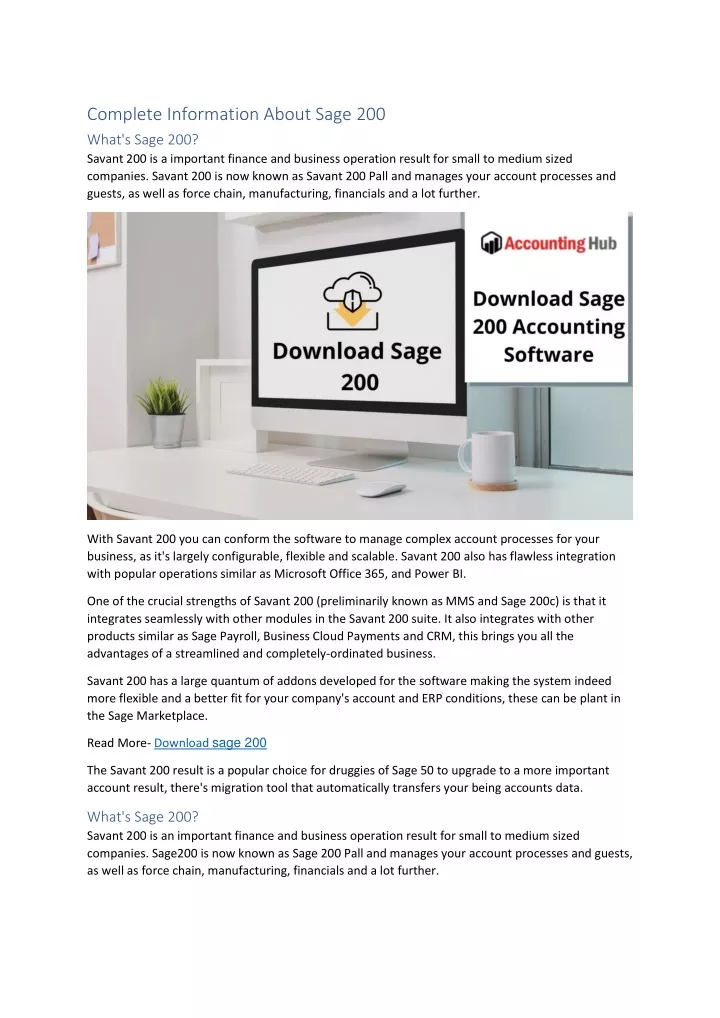 Complete Information About Sage 200

What's Sage 200?

Savant 200 is a important finance and business operation result for small to medium sized companies. Savant 200 is now known as Savant 200 Pall and manages your account processes and guests, as well as force chain, manufacturing, financials and a lot further.

Download Sage 200

Accounting Hub

Download Sage 200 Accounting Software

With Savant 200 you can conform the software to manage complex account processes for your business, as it's largely configurable, flexible and scalable. Savant 200 also has flawless integration with popular operations similar as Microsoft Office 365, and Power BI.

One of the crucial strengths of Savant 200 (preliminarily known as MMS and Sage 200c) is that it integrates seamlessly with other modules in the Savant 200 suite. It also integrates with other products similar as Sage Payroll, Business Cloud Payments and CRM, this brings you all the advantages of a streamlined and completely-ordinated business.

Savant 200 has a large quantum of addons developed for the software making the system indeed more flexible and a better fit for your company's account and ERP conditions, these can be plant in the Sage Marketplace.

Read More- Download sage 200

The Savant 200 result is a popular choice for druggies of Sage 50 to upgrade to a more important account result, there's migration tool that automatically transfers your being accounts data.

What's Sage 200?

Savant 200 is an important finance and business operation result for small to medium sized companies. Sage200 is now known as Sage 200 Pall and manages your account processes and guests, as well as force chain, manufacturing, financials and a lot further.